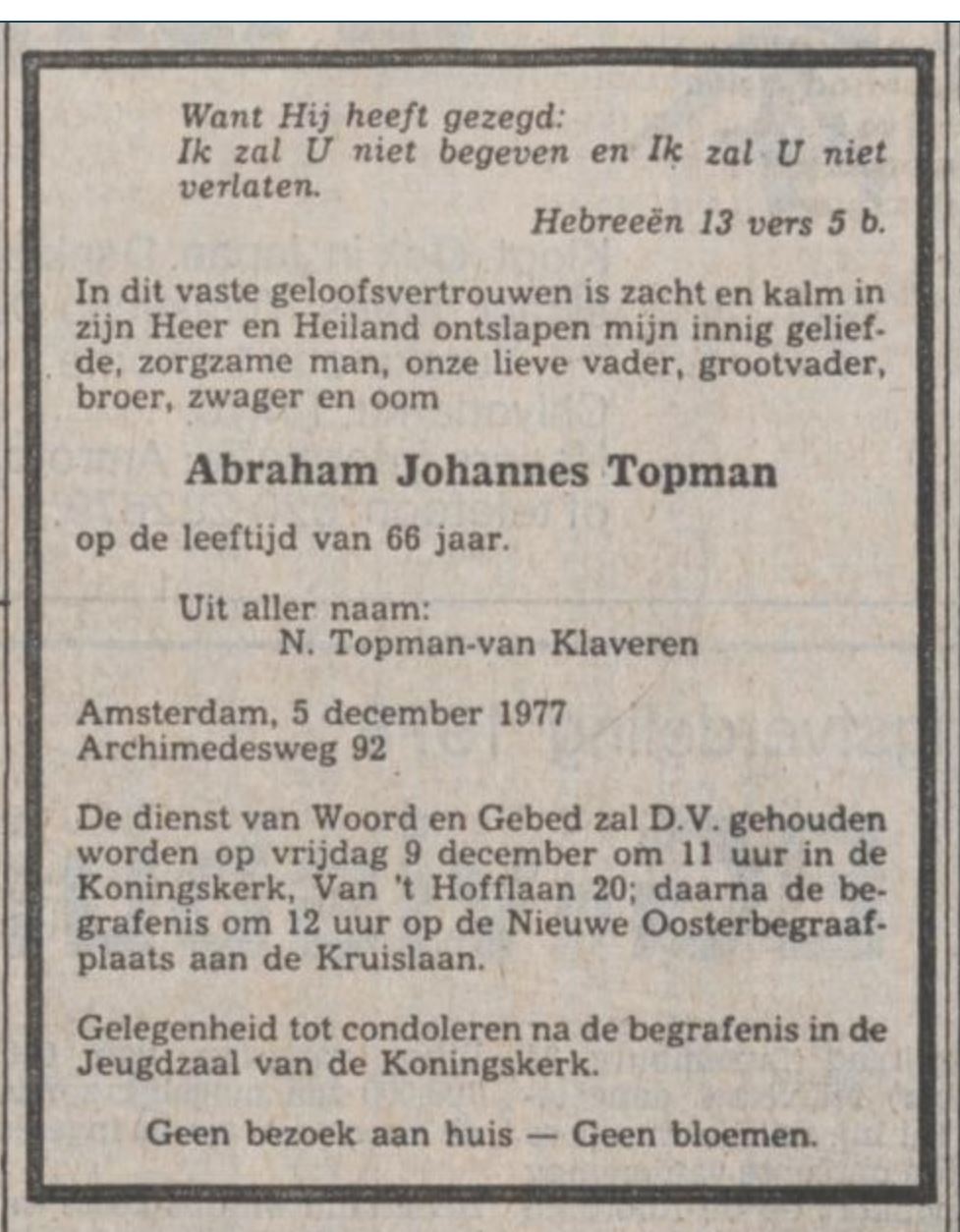 Want Hij heeft gezegd:
Ik zal U niet begeven en Ik zal U niet verlaten.

Hebreeën 13 vers 5 b.

In dit vaste geloofsvertrouwen is zacht en kalm in zijn Heer en Heiland ontslapen mijn innig geliefde, zorgzame man, onze lieve vader, grootvader, broer, zwager en oom

Abraham Johannes Topman

op de leeftijd van 66 jaar.

Uit aller naam:
N. Topman-van Klaveren

Amsterdam, 5 december 1977
Archimedesweg 92

De dienst van Woord en Gebed zal D.V. gehouden worden op vrijdag 9 december om 11 uur in de Koningskerk, Van 't Hofflaan 20; daarna de begrafenis om 12 uur op de Nieuwe Oosterbegraafplaats aan de Kruislaan.

Gelegenheid tot condoleren na de begrafenis in de Jeugdzaal van de Koningskerk.

Geen bezoek aan huis — Geen bloemen.